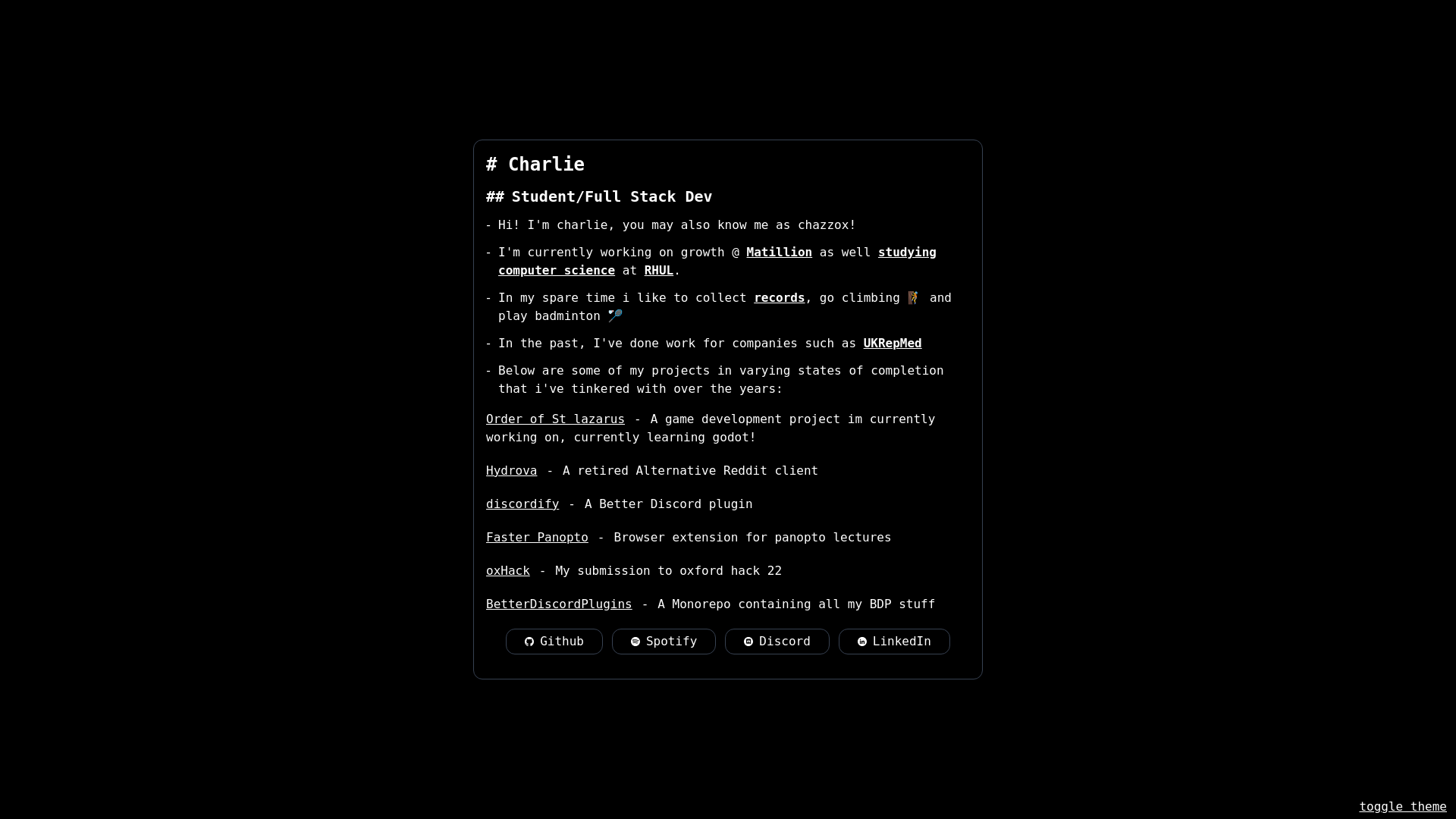 # Charlie

## Student/Full Stack Dev

- Hi! I'm charlie, you may also know me as chazzox!

- I'm currently working on growth @ Matillion as well studying computer science at RHUL.

- In my spare time i like to collect records, go climbing 🧗 and play badminton 🏸

- In the past, I've done work for companies such as UKRepMed

- Below are some of my projects in varying states of completion that i've tinkered with over the years:

Order of St lazarus - A game development project im currently working on, currently learning godot!

Hydrova - A retired Alternative Reddit client

discordify - A Better Discord plugin

Faster Panopto - Browser extension for panopto lectures

oxHack - My submission to oxford hack 22

BetterDiscordPlugins - A Monorepo containing all my BDP stuff

Github Spotify Discord LinkedIn

toggle theme